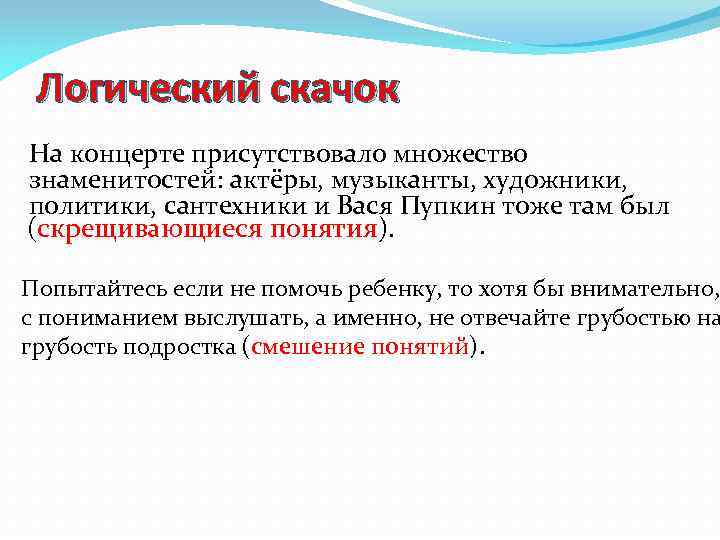 Логический скачок

На концерте присутствовало множество знаменитостей: актёры, музыканты, художники, политики, сантехники и Вася Пупкин тоже там был (скрещивающиеся понятия).

Попытайтесь если не помочь ребенку, то хотя бы внимательно, с пониманием выслушать, а именно, не отвечайте грубостью на грубость подростка (смешение понятий).